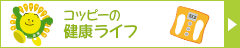 コッピーの
健康ライフ